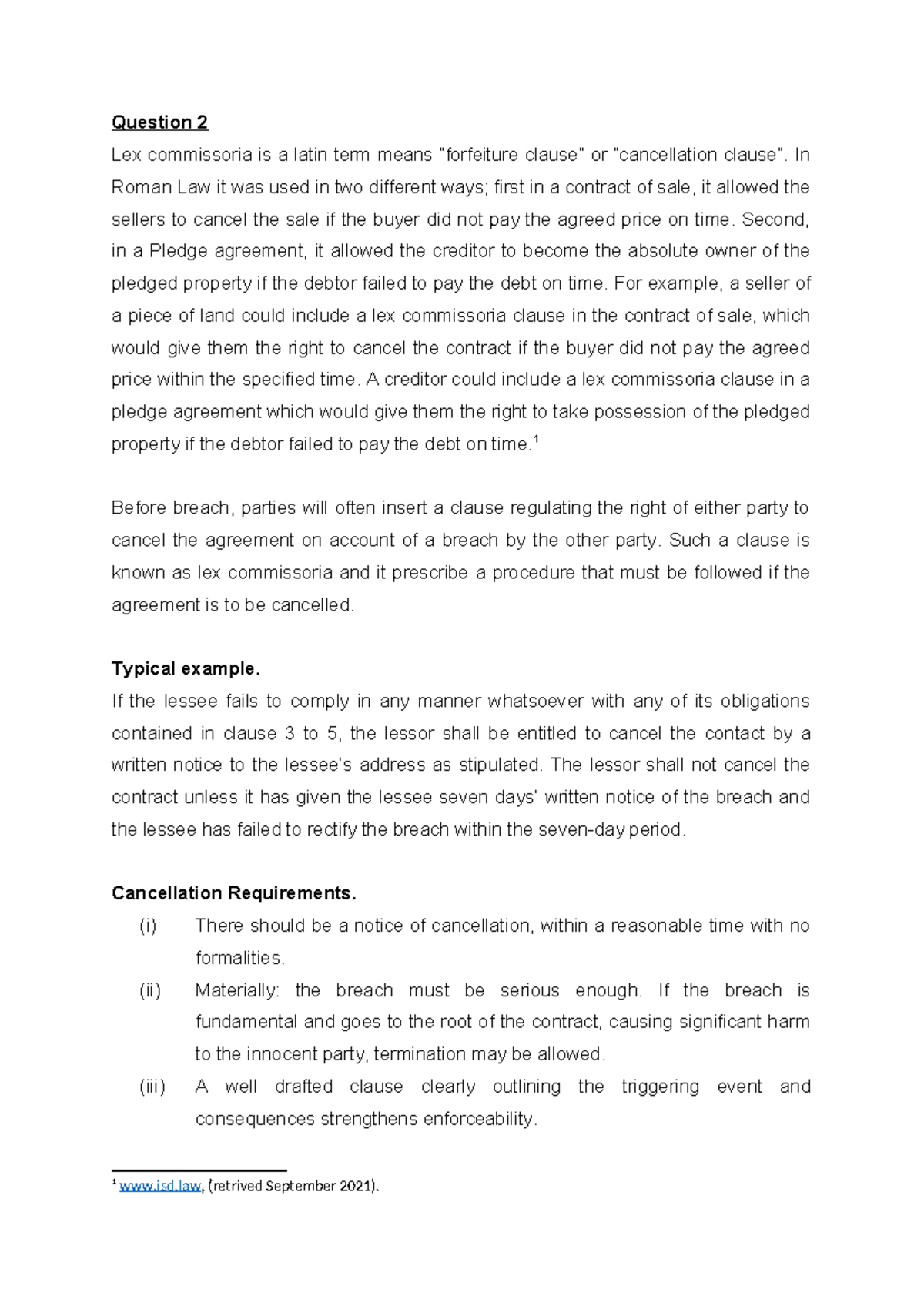 Question 2

Lex commissoria is a latin term means "forfeiture clause" or "cancellation clause". In Roman Law it was used in two different ways; first in a contract of sale, it allowed the sellers to cancel the sale if the buyer did not pay the agreed price on time. Second, in a Pledge agreement, it allowed the creditor to become the absolute owner of the pledged property if the debtor failed to pay the debt on time. For example, a seller of a piece of land could include a lex commissoria clause in the contract of sale, which would give them the right to cancel the contract if the buyer did not pay the agreed price within the specified time. A creditor could include a lex commissoria clause in a pledge agreement which would give them the right to take possession of the pledged property if the debtor failed to pay the debt on time.$^1$

Before breach, parties will often insert a clause regulating the right of either party to cancel the agreement on account of a breach by the other party. Such a clause is known as lex commissoria and it prescribe a procedure that must be followed if the agreement is to be cancelled.

Typical example.

If the lessee fails to comply in any manner whatsoever with any of its obligations contained in clause 3 to 5, the lessor shall be entitled to cancel the contact by a written notice to the lessee's address as stipulated. The lessor shall not cancel the contract unless it has given the lessee seven days' written notice of the breach and the lessee has failed to rectify the breach within the seven-day period.

Cancellation Requirements.

(i) There should be a notice of cancellation, within a reasonable time with no formalities.

(ii) Materially: the breach must be serious enough. If the breach is fundamental and goes to the root of the contract, causing significant harm to the innocent party, termination may be allowed.

(iii) A well drafted clause clearly outlining the triggering event and consequences strengthens enforceability.

$^1$ www.isd.law, (retrived September 2021).